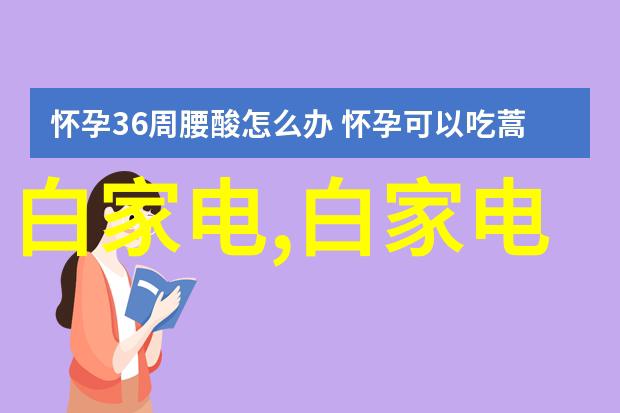 怀孕36周腰酸怎么办 怀孕可以吃蒿

白家电,白家电